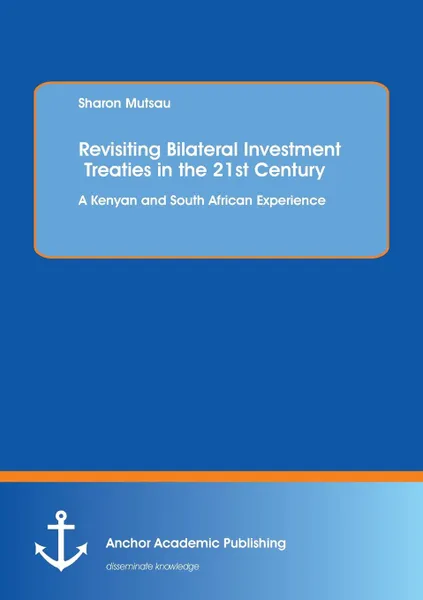 Sharon Mutsau

Revisiting Bilateral Investment Treaties in the 21st Century

A Kenyan and South African Experience

Anchor Academic Publishing

disseminate knowledge